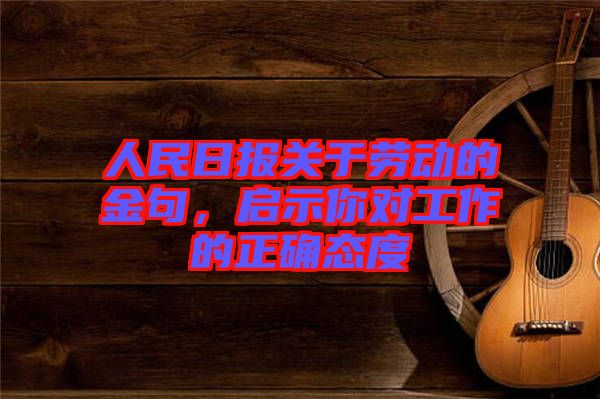 人民日报关于劳动的金句，启示你对工作的正确态度